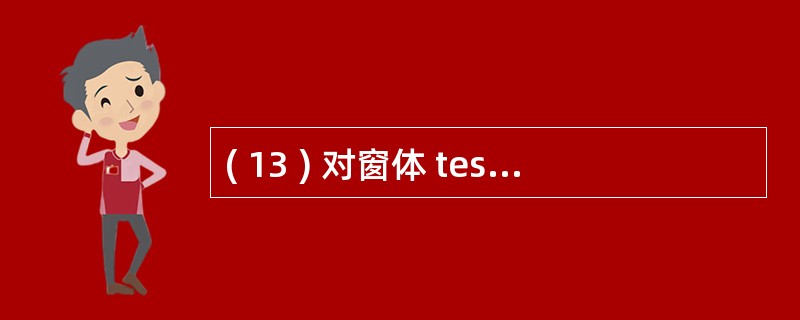 ( 13 ) 对窗体 tes...